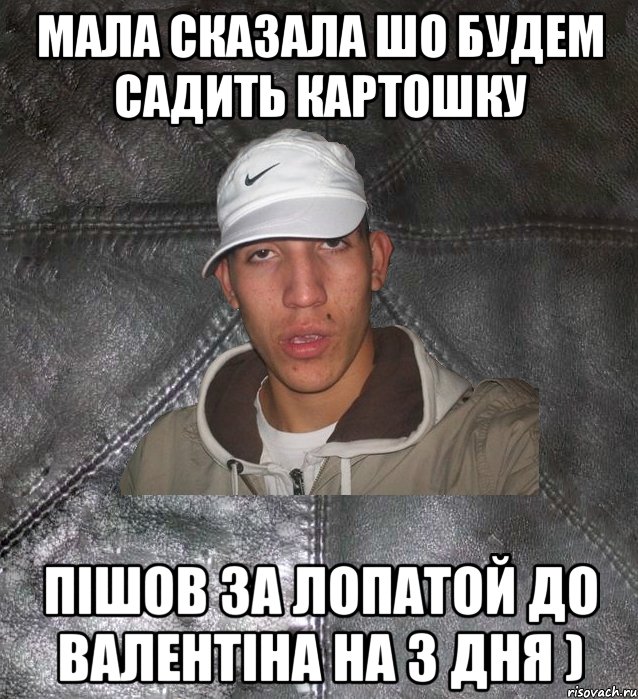 МАЛА СКАЗАЛА ШО БУДЕМ САДИТЬ КАРТОШКУ

ПІШОВ ЗА ЛОПАТОЙ ДО ВАЛЕНТІНА НА 3 ДНЯ )

risovach.ru